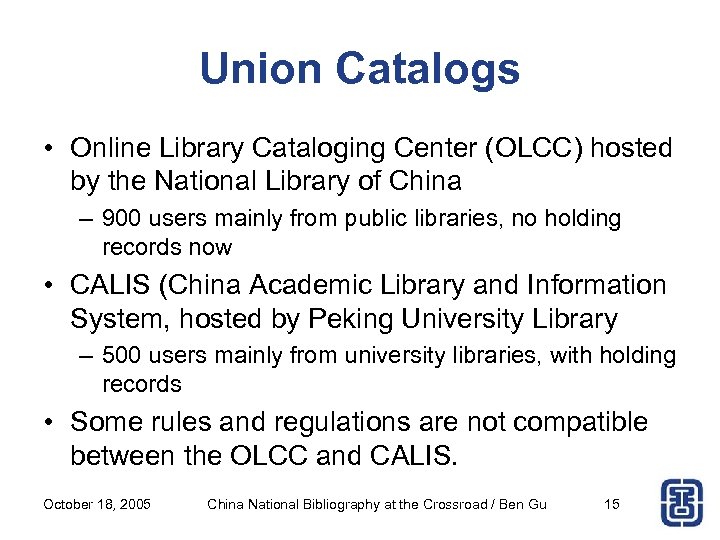 Union Catalogs

• Online Library Cataloging Center (OLCC) hosted by the National Library of China
– 900 users mainly from public libraries, no holding records now
• CALIS (China Academic Library and Information System, hosted by Peking University Library
– 500 users mainly from university libraries, with holding records
• Some rules and regulations are not compatible between the OLCC and CALIS.

October 18, 2005 China National Bibliography at the Crossroad / Ben Gu 15